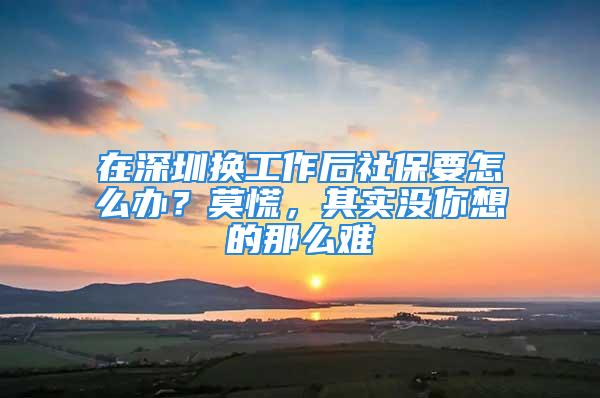 在深圳换工作后社保要怎么办？莫慌，其实没你想的那么难